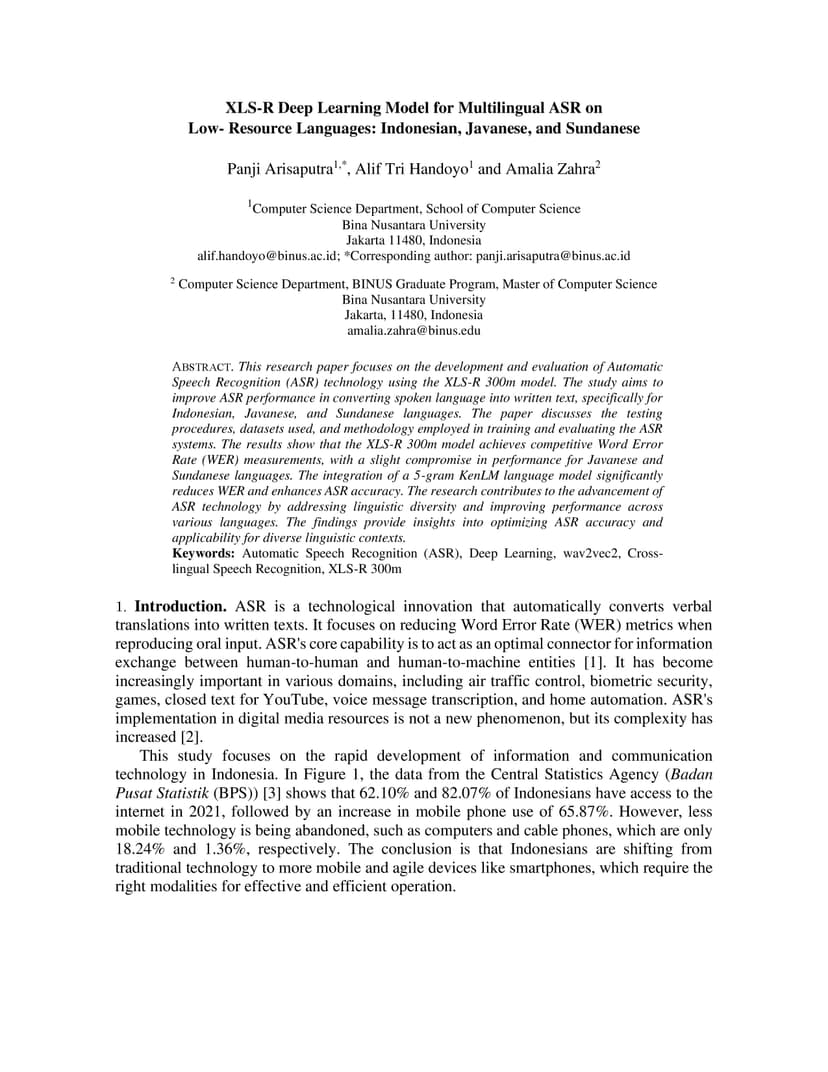 XLS-R Deep Learning Model for Multilingual ASR on Low- Resource Languages: Indonesian, Javanese, and Sundanese

Panji Arisaputra$^{1,*}$, Alif Tri Handoyo$^{1}$ and Amalia Zahra$^{2}$

$^{1}$Computer Science Department, School of Computer Science
Bina Nusantara University
Jakarta 11480, Indonesia
alif.handoyo@binus.ac.id; *Corresponding author: panji.arisaputra@binus.ac.id

$^{2}$ Computer Science Department, BINUS Graduate Program, Master of Computer Science
Bina Nusantara University
Jakarta, 11480, Indonesia
amalia.zahra@binus.edu

ABSTRACT. This research paper focuses on the development and evaluation of Automatic Speech Recognition (ASR) technology using the XLS-R 300m model. The study aims to improve ASR performance in converting spoken language into written text, specifically for Indonesian, Javanese, and Sundanese languages. The paper discusses the testing procedures, datasets used, and methodology employed in training and evaluating the ASR systems. The results show that the XLS-R 300m model achieves competitive Word Error Rate (WER) measurements, with a slight compromise in performance for Javanese and Sundanese languages. The integration of a 5-gram KenLM language model significantly reduces WER and enhances ASR accuracy. The research contributes to the advancement of ASR technology by addressing linguistic diversity and improving performance across various languages. The findings provide insights into optimizing ASR accuracy and applicability for diverse linguistic contexts.
Keywords: Automatic Speech Recognition (ASR), Deep Learning, wav2vec2, Cross-lingual Speech Recognition, XLS-R 300m

1. Introduction. ASR is a technological innovation that automatically converts verbal translations into written texts. It focuses on reducing Word Error Rate (WER) metrics when reproducing oral input. ASR's core capability is to act as an optimal connector for information exchange between human-to-human and human-to-machine entities [1]. It has become increasingly important in various domains, including air traffic control, biometric security, games, closed text for YouTube, voice message transcription, and home automation. ASR's implementation in digital media resources is not a new phenomenon, but its complexity has increased [2].

This study focuses on the rapid development of information and communication technology in Indonesia. In Figure 1, the data from the Central Statistics Agency (Badan Pusat Statistik (BPS)) [3] shows that 62.10% and 82.07% of Indonesians have access to the internet in 2021, followed by an increase in mobile phone use of 65.87%. However, less mobile technology is being abandoned, such as computers and cable phones, which are only 18.24% and 1.36%, respectively. The conclusion is that Indonesians are shifting from traditional technology to more mobile and agile devices like smartphones, which require the right modalities for effective and efficient operation.